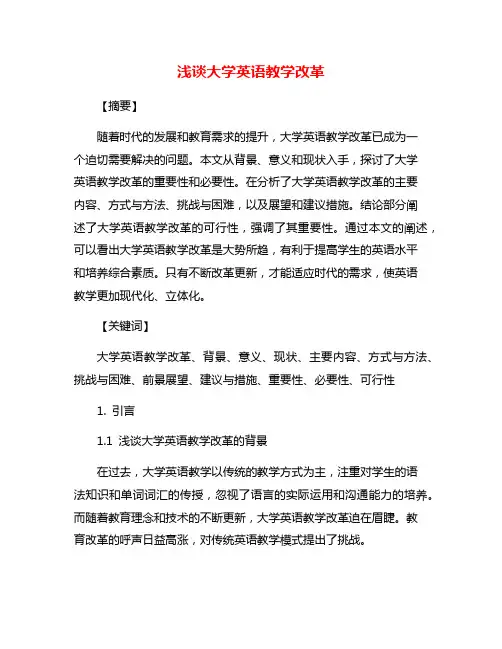 浅谈大学英语教学改革

【摘要】

随着时代的发展和教育需求的提升，大学英语教学改革已成为一个迫切需要解决的问题。本文从背景、意义和现状入手，探讨了大学英语教学改革的重要性和必要性。在分析了大学英语教学改革的主要内容、方式与方法、挑战与困难，以及展望和建议措施。结论部分阐述了大学英语教学改革的可行性，强调了其重要性。通过本文的阐述，可以看出大学英语教学改革是大势所趋，有利于提高学生的英语水平和培养综合素质。只有不断改革更新，才能适应时代的需求，使英语教学更加现代化、立体化。

【关键词】

大学英语教学改革、背景、意义、现状、主要内容、方式与方法、挑战与困难、前景展望、建议与措施、重要性、必要性、可行性

1. 引言

1.1 浅谈大学英语教学改革的背景

在过去，大学英语教学以传统的教学方式为主，注重对学生的语法知识和单词词汇的传授，忽视了语言的实际运用和沟通能力的培养。而随着教育理念和技术的不断更新，大学英语教学改革迫在眉睫。教育改革的呼声日益高涨，对传统英语教学模式提出了挑战。